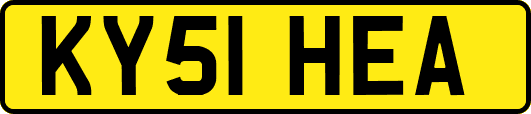 KY51 HEA